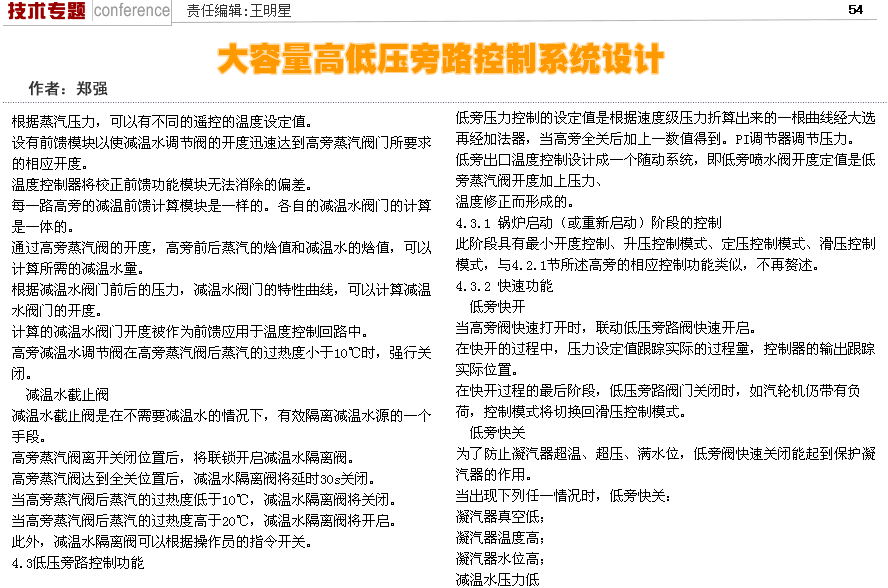 技术专题 conference 责任编辑：王明星 54

大容量高低压旁路控制系统设计

作者：郑强

根据蒸汽压力，可以有不同的遥控的温度设定值。
设有前馈模块以使减温水调节阀的开度迅速达到高旁蒸汽阀门所要求的相应开度。
温度控制器将校正前馈功能模块无法消除的偏差。
每一路高旁的减温前馈计算模块是一样的。各自的减温水阀门的计算是一体的。
通过高旁蒸汽阀的开度，高旁前后蒸汽的焓值和减温水的焓值，可以计算所需的减温水量。
根据减温水阀门前后的压力，减温水阀门的特性曲线，可以计算减温水阀门的开度。
计算的减温水阀门开度被作为前馈应用于温度控制回路中。
高旁减温水调节阀在高旁蒸汽阀后蒸汽的过热度小于10℃时，强行关闭。
减温水截止阀
减温水截止阀是在不需要减温水的情况下，有效隔离减温水源的一个手段。
高旁蒸汽阀离开关闭位置后，将联锁开启减温水隔离阀。
高旁蒸汽阀达到全关位置后，减温水隔离阀将延时30s关闭。
当高旁蒸汽阀后蒸汽的过热度低于10℃，减温水隔离阀将关闭。
当高旁蒸汽阀后蒸汽的过热度高于20℃，减温水隔离阀将开启。
此外，减温水隔离阀可以根据操作员的指令开关。
4.3低压旁路控制功能

低旁压力控制的设定值是根据速度级压力折算出来的一根曲线经大选再经加法器，当高旁全关后加上一数值得到。PI调节器调节压力。
低旁出口温度控制设计成一个随动系统，即低旁喷水阀开度定值是低旁蒸汽阀开度加上压力、
温度修正而形成的。
4.3.1 锅炉启动（或重新启动）阶段的控制
此阶段具有最小开度控制、升压控制模式、定压控制模式、滑压控制模式，与4.2.1节所述高旁的相应控制功能类似，不再赘述。
4.3.2 快速功能
低旁快开
当高旁阀快速打开时，联动低压旁路阀快速开启。
在快开的过程中，压力设定值跟踪实际的过程量，控制器的输出跟踪实际位置。
在快开过程的最后阶段，低压旁路阀门关闭时，如汽轮机仍带有负荷，控制模式将切换回滑压控制模式。
低旁快关
为了防止凝汽器超温、超压、满水位，低旁阀快速关闭能起到保护凝汽器的作用。
当出现下列任一情况时，低旁快关：
凝汽器真空低；
凝汽器温度高；
凝汽器水位高；
减温水压力低